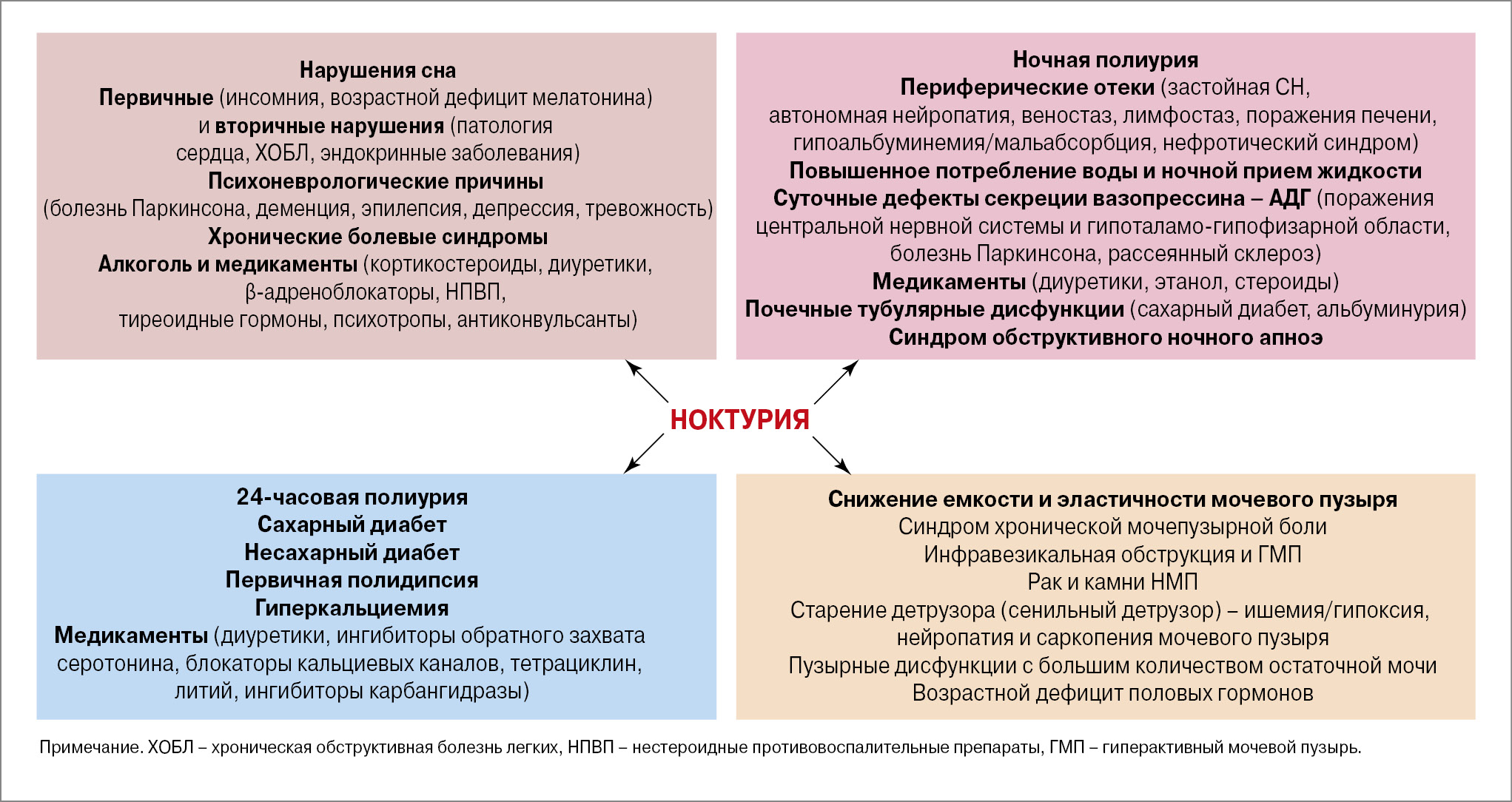 Нарушения сна
Первичные (инсомния, возрастной дефицит мелатонина) и вторичные нарушения (патология сердца, ХОБЛ, эндокринные заболевания)
Психоневрологические причины
(болезнь Паркинсона, деменция, эпилепсия, депрессия, тревожность)
Хронические болевые синдромы
Алкоголь и медикаменты (кортикостероиды, диуретики, β-адреноблокаторы, НПВП, тиреоидные гормоны, психотропы, антиконвульсанты)

Ночная полиурия
Периферические отеки (застойная СН, автономная нейропатия, веностаз, лимфостаз, поражения печени, гипоальбуминемия/мальабсорбция, нефротический синдром)
Повышенное потребление воды и ночной прием жидкости
Суточные дефекты секреции вазопрессина – АДГ (поражения центральной нервной системы и гипоталамо-гипофизарной области, болезнь Паркинсона, рассеянный склероз)
Медикаменты (диуретики, этанол, стероиды)
Почечные тубулярные дисфункции (сахарный диабет, альбуминурия)
Синдром обструктивного ночного апноэ

НОКТУРИЯ

24-часовая полиурия
Сахарный диабет
Несахарный диабет
Первичная полидипсия
Гиперкальциемия
Медикаменты (диуретики, ингибиторы обратного захвата серотонина, блокаторы кальциевых каналов, тетрациклин, литий, ингибиторы карбангидразы)

Снижение емкости и эластичности мочевого пузыря
Синдром хронической мочепузырной боли
Инфравезикальная обструкция и ГМП
Рак и камни НМП
Старение детрузора (сенильный детрузор) – ишемия/гипоксия, нейропатия и саркопения мочевого пузыря
Пузырные дисфункции с большим количеством остаточной мочи
Возрастной дефицит половых гормонов

Примечание. ХОБЛ – хроническая обструктивная болезнь легких, НПВП – нестероидные противовоспалительные препараты, ГМП – гиперактивный мочевой пузырь.